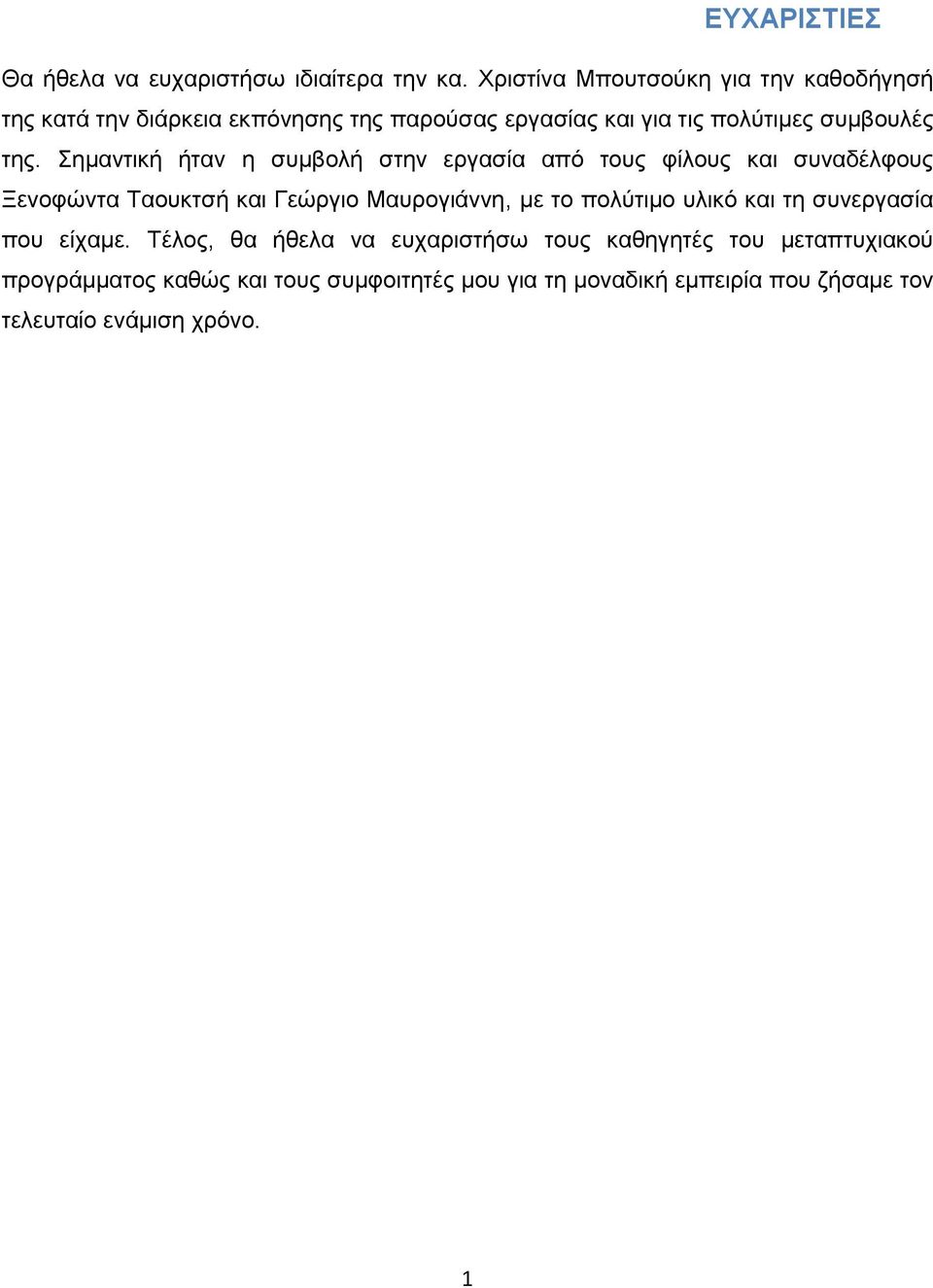 ΕΥΧΑΡΙΣΤΙΕΣ

Θα ήθελα να ευχαριστήσω ιδιαίτερα την κα. Χριστίνα Μπουτσούκη για την καθοδήγησή της κατά την διάρκεια εκπόνησης της παρούσας εργασίας και για τις πολύτιμες συμβουλές της. Σημαντική ήταν η συμβολή στην εργασία από τους φίλους και συναδέλφους Ξενοφώντα Ταουκτσή και Γεώργιο Μαυρογιάννη, με το πολύτιμο υλικό και τη συνεργασία που είχαμε. Τέλος, θα ήθελα να ευχαριστήσω τους καθηγητές του μεταπτυχιακού προγράμματος καθώς και τους συμφοιτητές μου για τη μοναδική εμπειρία που ζήσαμε τον τελευταίο ενάμιση χρόνο.

1